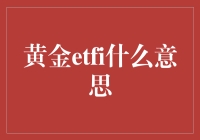 黄金etfi什么意思